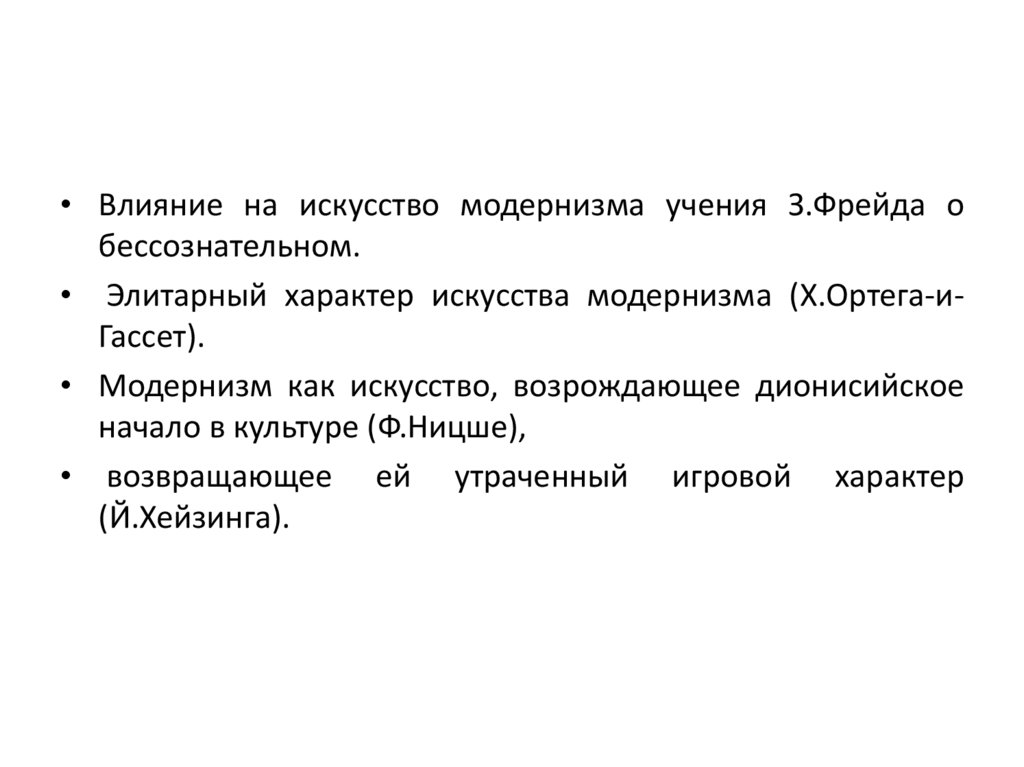 • Влияние на искусство модернизма учения З.Фрейда о бессознательном.

• Элитарный характер искусства модернизма (Х.Ортега-и-Гассет).

• Модернизм как искусство, возрождающее дионисийское начало в культуре (Ф.Ницше),

• возвращающее ей утраченный игровой характер (Й.Хейзинга).